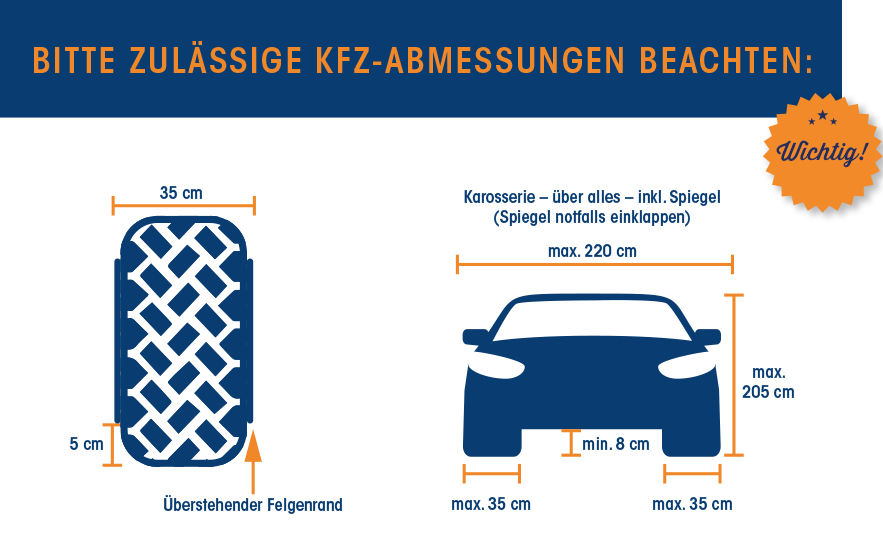 BITTE ZULÄSSIGE KFZ-ABMESSUNGEN BEACHTEN:

Wichtig!

35 cm

5 cm

Überstehender Felgenrand

Karosserie – über alles – inkl. Spiegel
(Spiegel notfalls einklappen)

max. 220 cm

max.
205 cm

min. 8 cm

max. 35 cm

max. 35 cm